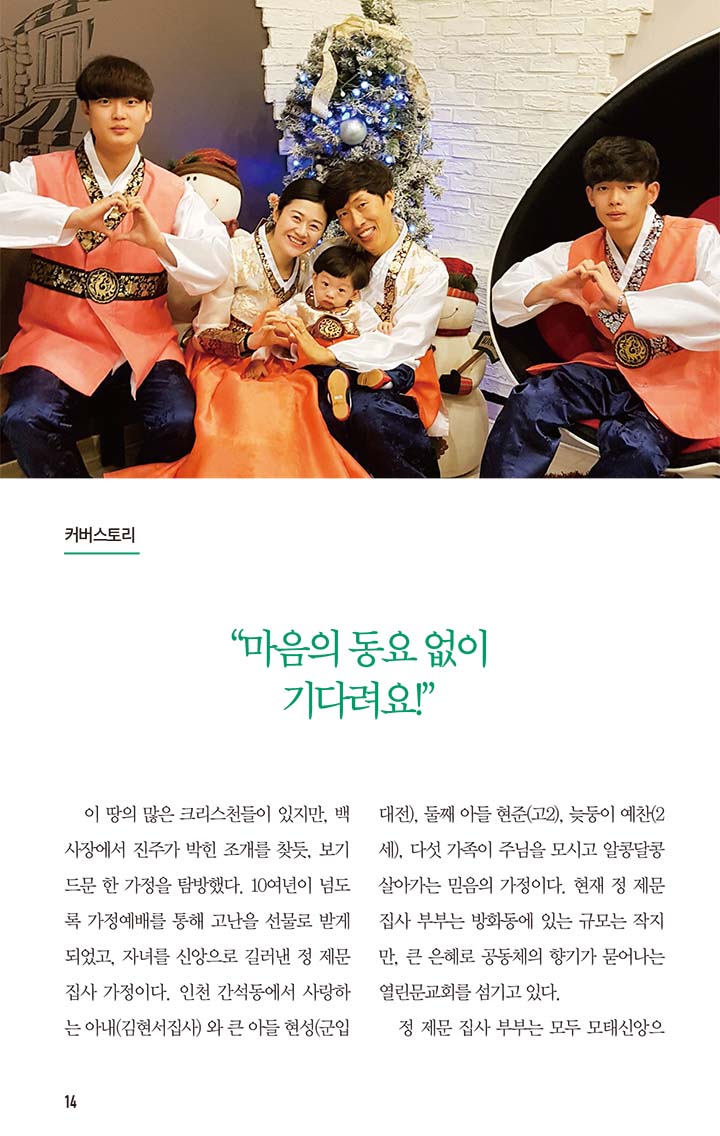 커버스토리

"마음의 동요 없이 기다려요!"

이 땅의 많은 크리스천들이 있지만, 백사장에서 진주가 박힌 조개를 찾듯, 보기 드문 한 가정을 탐방했다. 10여년이 넘도록 가정예배를 통해 고난을 선물로 받게 되었고, 자녀를 신앙으로 길러낸 정 제문 집사 가정이다. 인천 간석동에서 사랑하는 아내(김현서집사) 와 큰 아들 현성(군입대전), 둘째 아들 현준(고2), 늦둥이 예찬(2세), 다섯 가족이 주님을 모시고 알콩달콩 살아가는 믿음의 가정이다. 현재 정 제문 집사 부부는 방화동에 있는 규모는 작지만, 큰 은혜로 공동체의 향기가 묻어나는 열린문교회를 섬기고 있다.

정 제문 집사 부부는 모두 모태신앙으

14